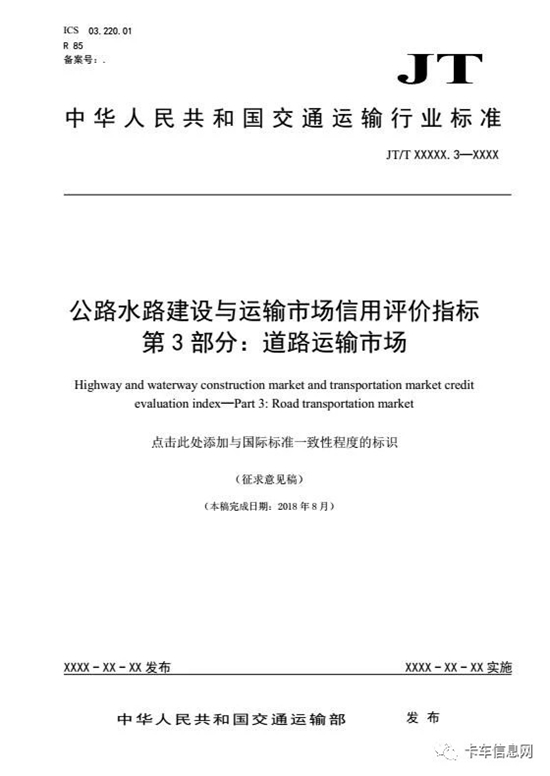 ICS 03.220.01
R 85
备案号：.

JT

中华人民共和国交通运输行业标准

JT/T XXXXX.3—XXXX

公路水路建设与运输市场信用评价指标
第3部分：道路运输市场

Highway and waterway construction market and transportation market credit evaluation index—Part 3: Road transportation market

点击此处添加与国际标准一致性程度的标识

（征求意见稿）

（本稿完成日期：2018年8月）

XXXX-XX-XX发布

XXXX-XX-XX实施

中华人民共和国交通运输部 发布

卡车信息网